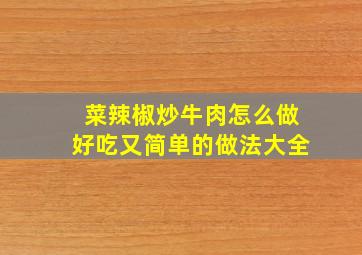 菜辣椒炒牛肉怎么做
好吃又简单的做法大全